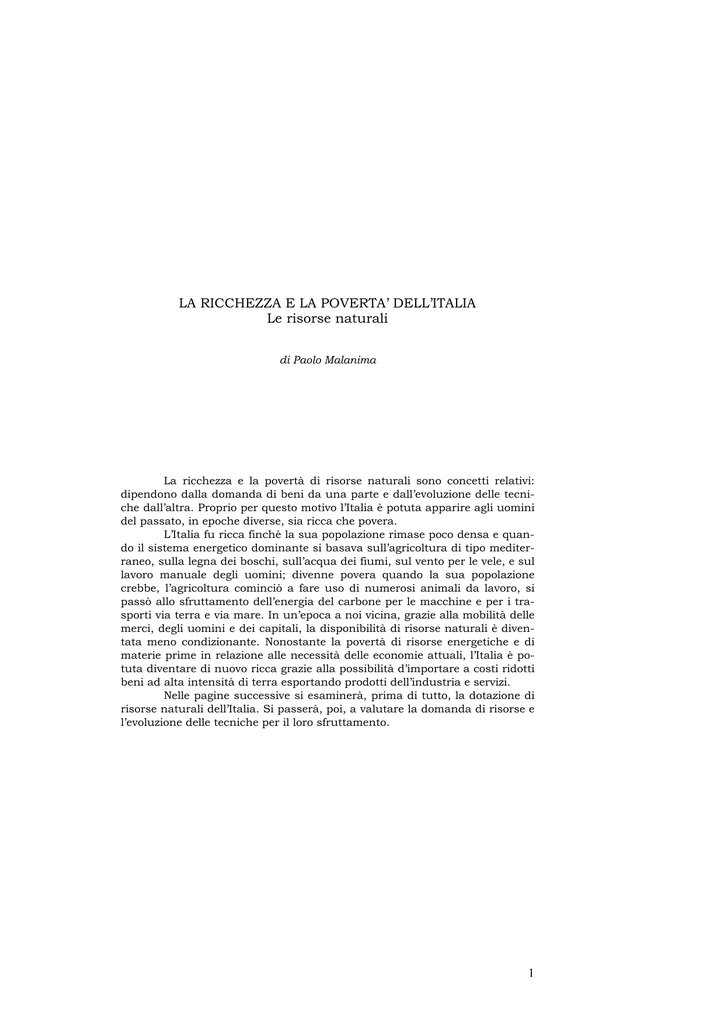 LA RICCHEZZA E LA POVERTA' DELL'ITALIA
Le risorse naturali

di Paolo Malanima

La ricchezza e la povertà di risorse naturali sono concetti relativi: dipendono dalla domanda di beni da una parte e dall'evoluzione delle tecniche dall'altra. Proprio per questo motivo l'Italia è potuta apparire agli uomini del passato, in epoche diverse, sia ricca che povera.

L'Italia fu ricca finchè la sua popolazione rimase poco densa e quando il sistema energetico dominante si basava sull'agricoltura di tipo mediterraneo, sulla legna dei boschi, sull'acqua dei fiumi, sul vento per le vele, e sul lavoro manuale degli uomini; divenne povera quando la sua popolazione crebbe, l'agricoltura cominciò a fare uso di numerosi animali da lavoro, si passò allo sfruttamento dell'energia del carbone per le macchine e per i trasporti via terra e via mare. In un'epoca a noi vicina, grazie alla mobilità delle merci, degli uomini e dei capitali, la disponibilità di risorse naturali è diventata meno condizionante. Nonostante la povertà di risorse energetiche e di materie prime in relazione alle necessità delle economie attuali, l'Italia è potuta diventare di nuovo ricca grazie alla possibilità d'importare a costi ridotti beni ad alta intensità di terra esportando prodotti dell'industria e servizi.

Nelle pagine successive si esaminerà, prima di tutto, la dotazione di risorse naturali dell'Italia. Si passerà, poi, a valutare la domanda di risorse e l'evoluzione delle tecniche per il loro sfruttamento.

1